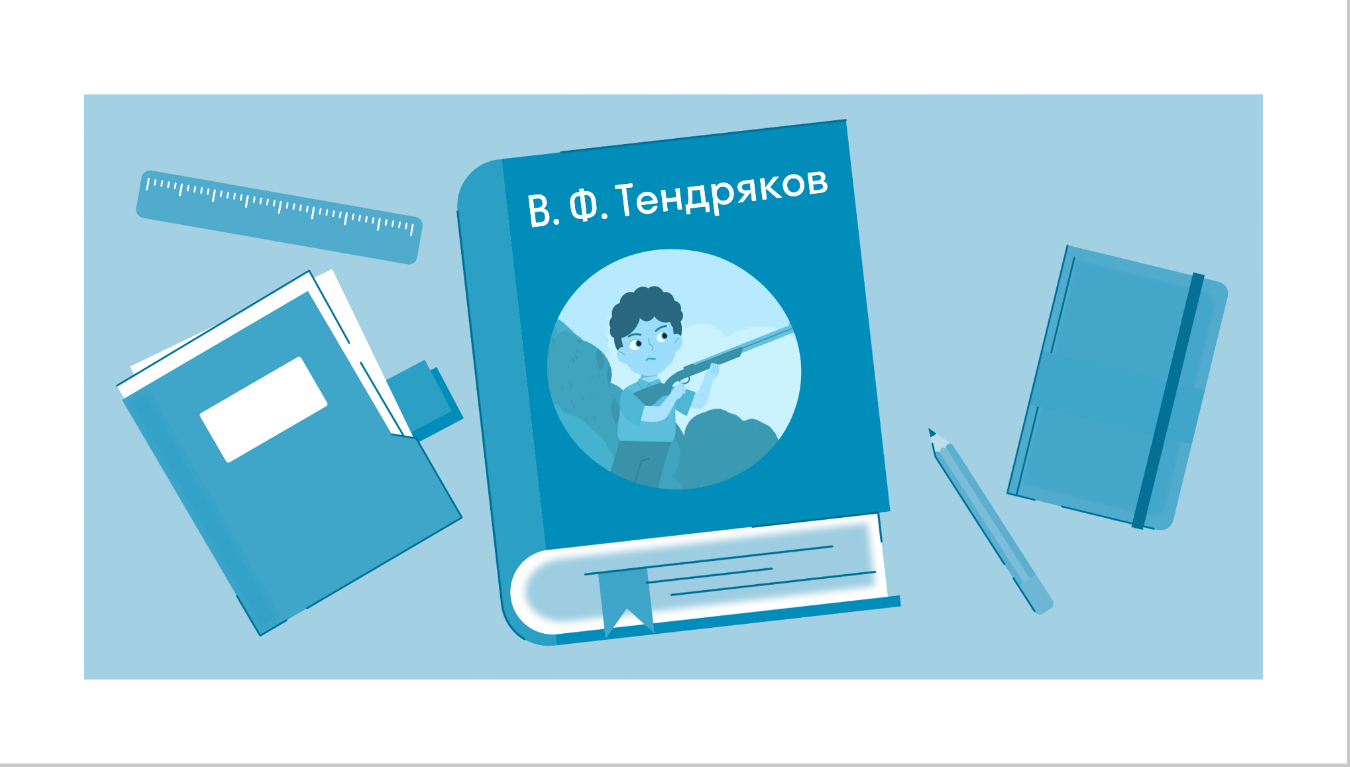 В. Ф. Тендряков